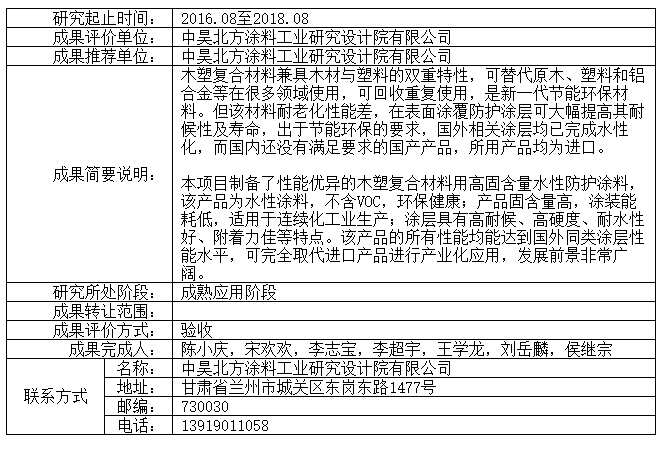 | 研究起止时间： | | 2016.08至2018.08 |
|---|---|---|
| 成果评价单位： | | 中昊北方涂料工业研究设计院有限公司 |
| 成果推荐单位： | | 中昊北方涂料工业研究设计院有限公司 |
| 成果简要说明： | | 木塑复合材料兼具木材与塑料的双重特性，可替代原木、塑料和铝合金等在很多领域使用，可回收重复使用，是新一代节能环保材料。但该材料耐老化性能差，在表面涂覆防护涂层可大幅提高其耐候性及寿命，出于节能环保的要求，国外相关涂层均已完成水性化，而国内还没有满足要求的国产产品，所用产品均为进口。<br><br>本项目制备了性能优异的木塑复合材料用高固含量水性防护涂料，该产品为水性涂料，不含VOC，环保健康；产品固含量高，涂装能耗低，适用于连续化工业生产；涂层具有高耐候、高硬度、耐水性好、附着力佳等特点。该产品的所有性能均能达到国外同类涂层性能水平，可完全取代进口产品进行产业化应用，发展前景非常广阔。 |
| 研究所处阶段： | | 成熟应用阶段 |
| 成果转让范围： | | |
| 成果评价方式： | | 验收 |
| 成果完成人： | | 陈小庆，宋欢欢，李志宝，李超宇，王学龙，刘岳麟，侯继宗 |
| 联系方式 | 名称： | 中昊北方涂料工业研究设计院有限公司 |
| | 地址： | 甘肃省兰州市城关区东岗东路1477号 |
| | 邮编： | 730030 |
| | 电话： | 13919011058 |